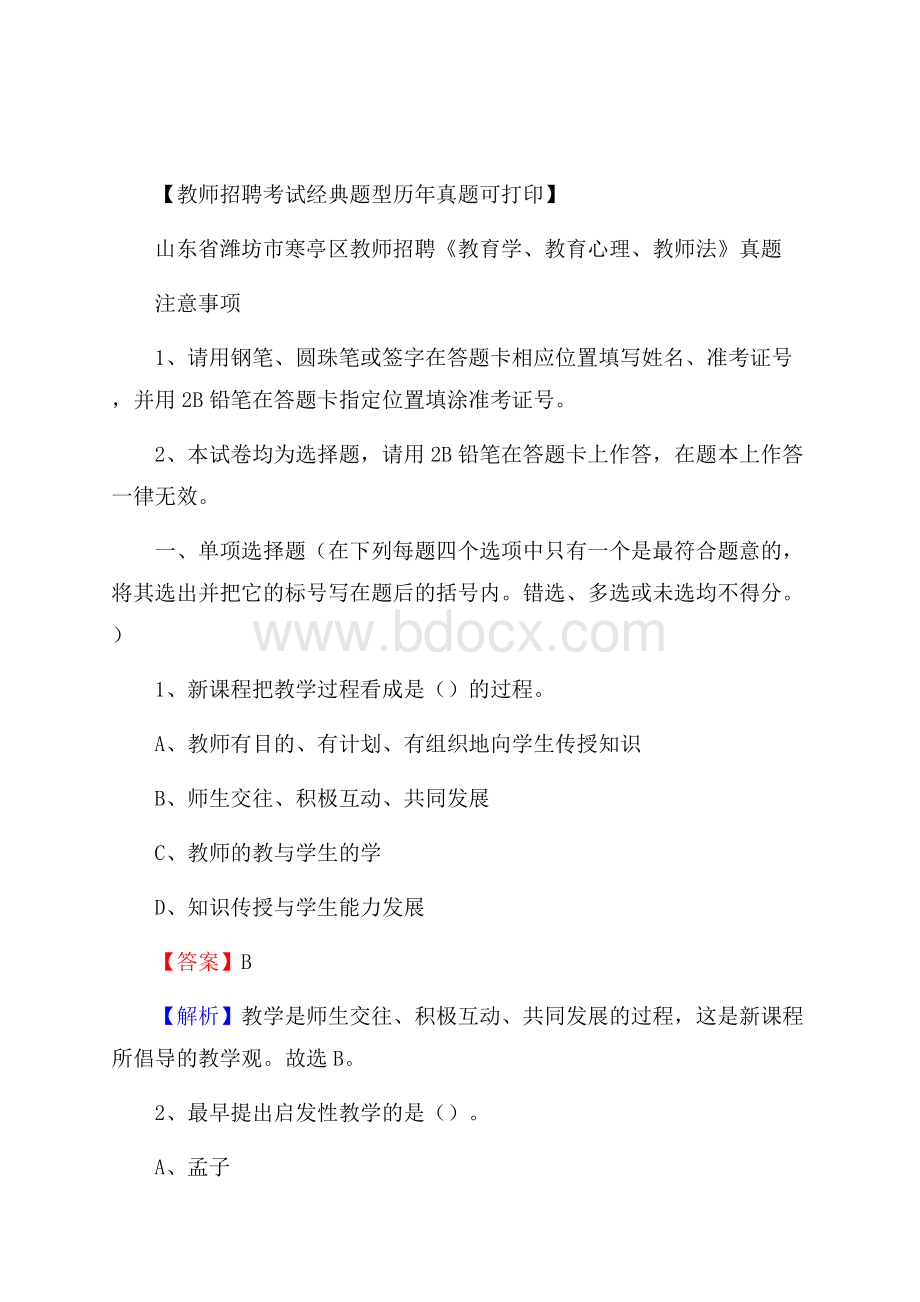 【教师招聘考试经典题型历年真题可打印】

山东省潍坊市寒亭区教师招聘《教育学、教育心理、教师法》真题

注意事项

1、请用钢笔、圆珠笔或签字在答题卡相应位置填写姓名、准考证号，并用2B铅笔在答题卡指定位置填涂准考证号。

2、本试卷均为选择题，请用2B铅笔在答题卡上作答，在题本上作答一律无效。

一、单项选择题（在下列每题四个选项中只有一个是最符合题意的，将其选出并把它的标号写在题后的括号内。错选、多选或未选均不得分。）

www.bdocx.com

1、新课程把教学过程看成是（）的过程。

A、教师有目的、有计划、有组织地向学生传授知识

B、师生交往、积极互动、共同发展

C、教师的教与学生的学

D、知识传授与学生能力发展

【答案】B

【解析】教学是师生交往、积极互动、共同发展的过程，这是新课程所倡导的教学观。故选B。

2、最早提出启发性教学的是（）。

A、孟子